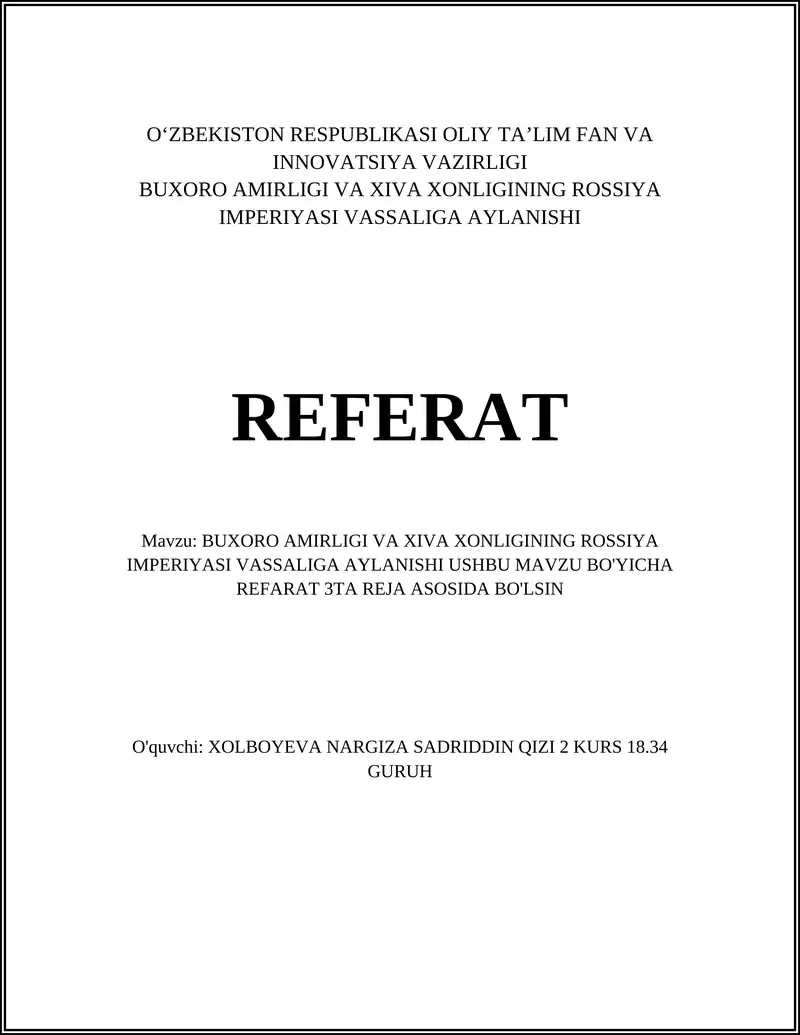 O‘ZBEKISTON RESPUBLIKASI OLIY TA’LIM FAN VA INNOVATSIYA VAZIRLIGI
BUXORO AMIRLIGI VA XIVA XONLIGINING ROSSIYA IMPERIYASI VASSALIGA AYLANISHI

REFERAT

Mavzu: BUXORO AMIRLIGI VA XIVA XONLIGINING ROSSIYA IMPERIYASI VASSALIGA AYLANISHI USHBU MAVZU BO'YICHA REFARAT 3TA REJA ASOSIDA BO'LSIN

O'quvchi: XOLBOYEVA NARGIZA SADRIDDIN QIZI 2 KURS 18.34 GURUH